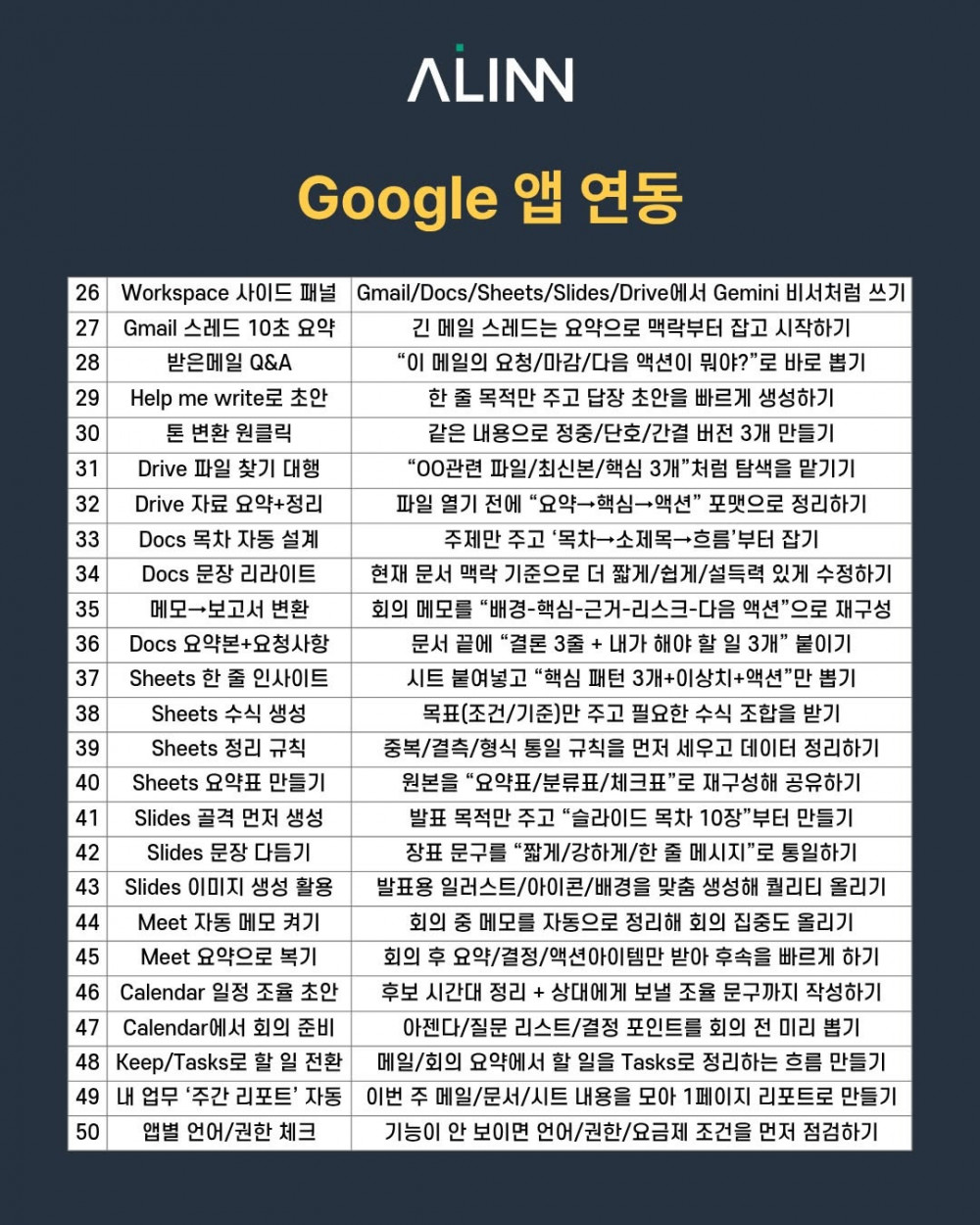 ALINN

Google 앱 연동

| 26 | Workspace 사이드 패널 | Gmail/Docs/Sheets/Slides/Drive에서 Gemini 비서처럼 쓰기 |
|---|---|---|
| 27 | Gmail 스레드 10초 요약 | 긴 메일 스레드는 요약으로 맥락부터 잡고 시작하기 |
| 28 | 받은메일 Q&A | "이 메일의 요청/마감/다음 액션이 뭐야?"로 바로 뽑기 |
| 29 | Help me write로 초안 | 한 줄 목적만 주고 답장 초안을 빠르게 생성하기 |
| 30 | 톤 변환 원클릭 | 같은 내용으로 정중/단호/간결 버전 3개 만들기 |
| 31 | Drive 파일 찾기 대행 | "OO관련 파일/최신본/핵심 3개"처럼 탐색을 맡기기 |
| 32 | Drive 자료 요약+정리 | 파일 열기 전에 "요약→핵심→액션" 포맷으로 정리하기 |
| 33 | Docs 목차 자동 설계 | 주제만 주고 '목차→소제목→흐름'부터 잡기 |
| 34 | Docs 문장 리라이트 | 현재 문서 맥락 기준으로 더 짧게/쉽게/설득력 있게 수정하기 |
| 35 | 메모→보고서 변환 | 회의 메모를 "배경-핵심-근거-리스크-다음 액션"으로 재구성 |
| 36 | Docs 요약본+요청사항 | 문서 끝에 "결론 3줄 + 내가 해야 할 일 3개" 붙이기 |
| 37 | Sheets 한 줄 인사이트 | 시트 붙여넣고 "핵심 패턴 3개+이상치+액션"만 뽑기 |
| 38 | Sheets 수식 생성 | 목표(조건/기준)만 주고 필요한 수식 조합을 받기 |
| 39 | Sheets 정리 규칙 | 중복/결측/형식 통일 규칙을 먼저 세우고 데이터 정리하기 |
| 40 | Sheets 요약표 만들기 | 원본을 "요약표/분류표/체크표"로 재구성해 공유하기 |
| 41 | Slides 골격 먼저 생성 | 발표 목적만 주고 "슬라이드 목차 10장"부터 만들기 |
| 42 | Slides 문장 다듬기 | 장표 문구를 "짧게/강하게/한 줄 메시지"로 통일하기 |
| 43 | Slides 이미지 생성 활용 | 발표용 일러스트/아이콘/배경을 맞춤 생성해 퀄리티 올리기 |
| 44 | Meet 자동 메모 켜기 | 회의 중 메모를 자동으로 정리해 회의 집중도 올리기 |
| 45 | Meet 요약으로 복기 | 회의 후 요약/결정/액션아이템만 받아 후속을 빠르게 하기 |
| 46 | Calendar 일정 조율 초안 | 후보 시간대 정리 + 상대에게 보낼 조율 문구까지 작성하기 |
| 47 | Calendar에서 회의 준비 | 아젠다/질문 리스트/결정 포인트를 회의 전 미리 뽑기 |
| 48 | Keep/Tasks로 할 일 전환 | 메일/회의 요약에서 할 일을 Tasks로 정리하는 흐름 만들기 |
| 49 | 내 업무 '주간 리포트' 자동 | 이번 주 메일/문서/시트 내용을 모아 1페이지 리포트로 만들기 |
| 50 | 앱별 언어/권한 체크 | 기능이 안 보이면 언어/권한/요금제 조건을 먼저 점검하기 |